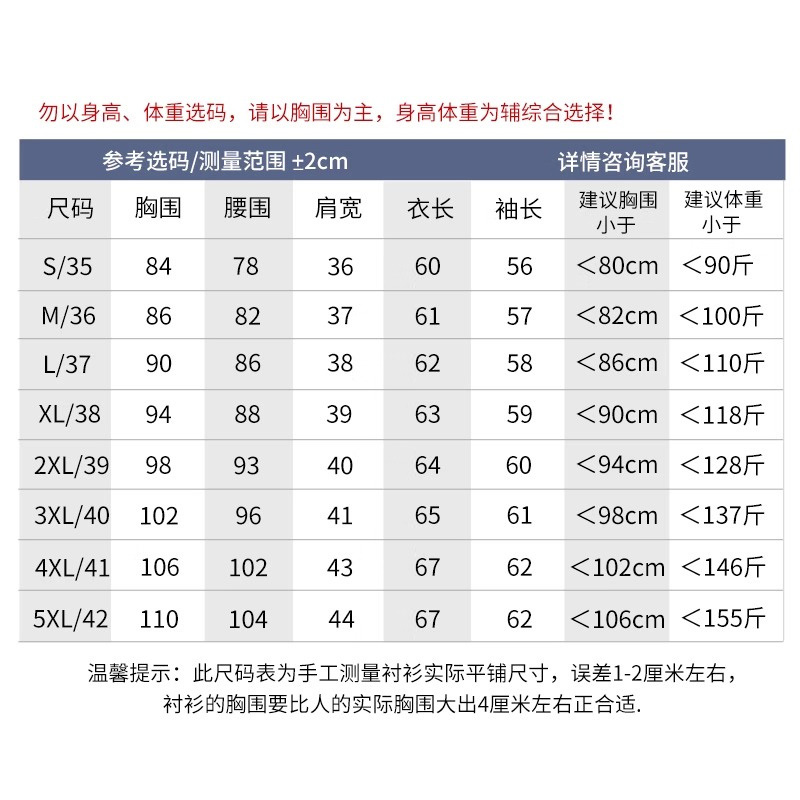 勿以身高、体重选码，请以胸围为主，身高体重为辅综合选择！

参考选码/测量范围 ±2cm 详情咨询客服

| 尺码 | 胸围 | 腰围 | 肩宽 | 衣长 | 袖长 | 建议胸围小于 | 建议体重小于 |
|---|---|---|---|---|---|---|---|
| S/35 | 84 | 78 | 36 | 60 | 56 | ＜80cm | ＜90斤 |
| M/36 | 86 | 82 | 37 | 61 | 57 | ＜82cm | ＜100斤 |
| L/37 | 90 | 86 | 38 | 62 | 58 | ＜86cm | ＜110斤 |
| XL/38 | 94 | 88 | 39 | 63 | 59 | ＜90cm | ＜118斤 |
| 2XL/39 | 98 | 93 | 40 | 64 | 60 | ＜94cm | ＜128斤 |
| 3XL/40 | 102 | 96 | 41 | 65 | 61 | ＜98cm | ＜137斤 |
| 4XL/41 | 106 | 102 | 43 | 67 | 62 | ＜102cm | ＜146斤 |
| 5XL/42 | 110 | 104 | 44 | 67 | 62 | ＜106cm | ＜155斤 |

温馨提示：此尺码表为手工测量衬衫实际平铺尺寸，误差1-2厘米左右，衬衫的胸围要比人的实际胸围大出4厘米左右正合适.